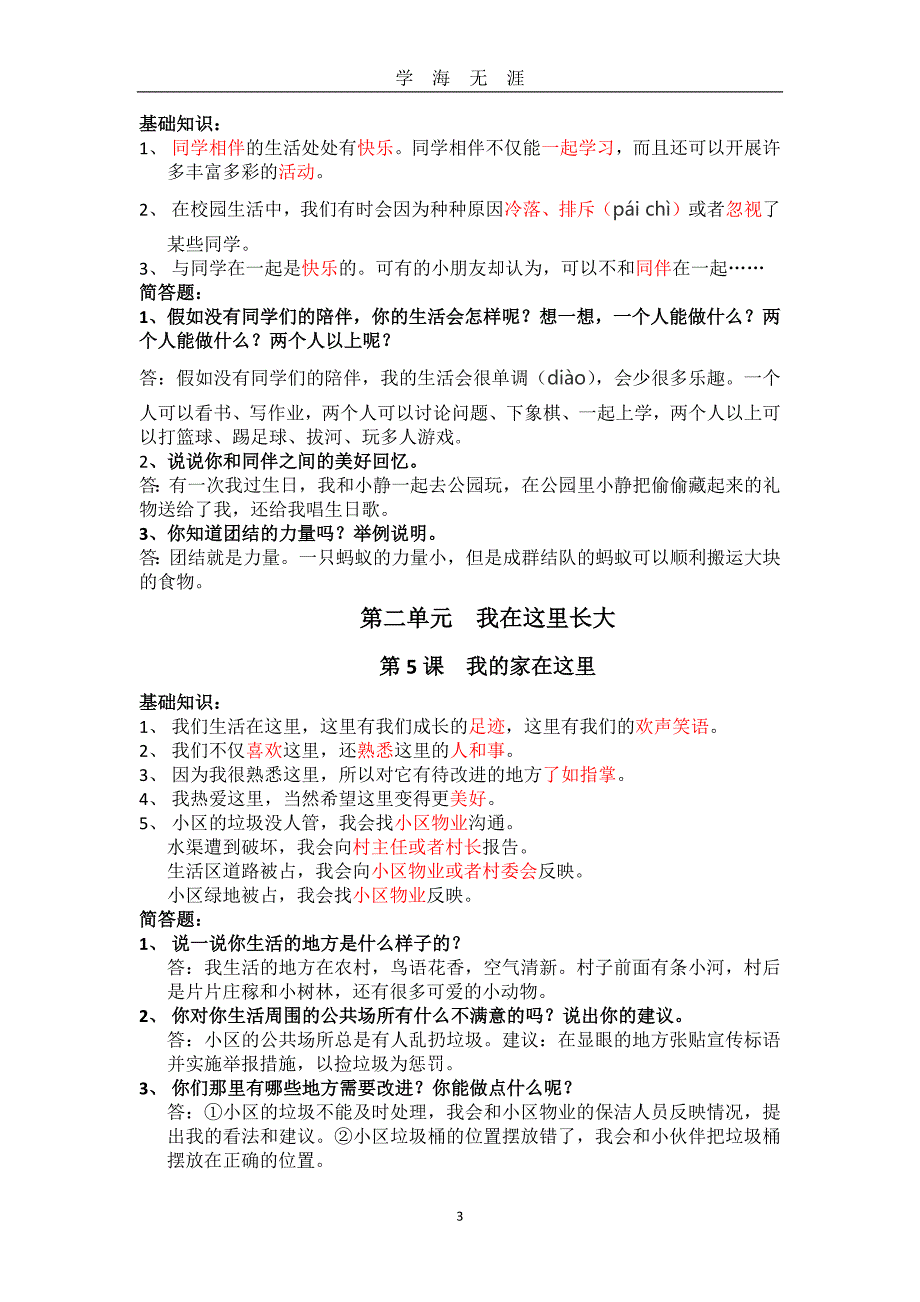 学 海 无 涯

基础知识：
1、 同学相伴的生活处处有快乐。同学相伴不仅能一起学习，而且还可以开展许多丰富多彩的活动。
2、 在校园生活中，我们有时会因为种种原因冷落、排斥（pái chì）或者忽视了某些同学。
3、 与同学在一起是快乐的。可有的小朋友却认为，可以不和同伴在一起……
简答题：
1、假如没有同学们的陪伴，你的生活会怎样呢？想一想，一个人能做什么？两个人能做什么？两个人以上呢？
答：假如没有同学们的陪伴，我的生活会很单调（diào），会少很多乐趣。一个人可以看书、写作业，两个人可以讨论问题、下象棋、一起上学，两个人以上可以打篮球、踢足球、拔河、玩多人游戏。
2、说说你和同伴之间的美好回忆。
答: 有一次我过生日，我和小静一起去公园玩，在公园里小静把偷偷藏起来的礼物送给了我，还给我唱生日歌。
3、你知道团结的力量吗？举例说明。
答: 团结就是力量。一只蚂蚁的力量小，但是成群结队的蚂蚁可以顺利搬运大块的食物。

第二单元 我在这里长大

第 5 课 我的家在这里

基础知识：
1、 我们生活在这里，这里有我们成长的足迹，这里有我们的欢声笑语。
2、 我们不仅喜欢这里，还熟悉这里的人和事。
3、 因为我很熟悉这里，所以对它有待改进的地方了如指掌。
4、 我热爱这里，当然希望这里变得更美好。
5、 小区的垃圾没人管，我会找小区物业沟通。
水渠遭到破坏，我会向村主任或者村长报告。
生活区道路被占，我会向小区物业或者村委会反映。
小区绿地被占，我会找小区物业反映。
简答题：
1、 说一说你生活的地方是什么样子的？
答：我生活的地方在农村，鸟语花香，空气清新。村子前面有条小河，村后是片片庄稼和小树林，还有很多可爱的小动物。
2、 你对你生活周围的公共场所有什么不满意的吗？说出你的建议。
答：小区的公共场所总是有人乱扔垃圾。建议：在显眼的地方张贴宣传标语并实施举报措施，以捡垃圾为惩罚。
3、 你们那里有哪些地方需要改进？你能做点什么呢？
答：①小区的垃圾不能及时处理，我会和小区物业的保洁人员反映情况，提出我的看法和建议。②小区垃圾桶的位置摆放错了，我会和小伙伴把垃圾桶摆放在正确的位置。

3